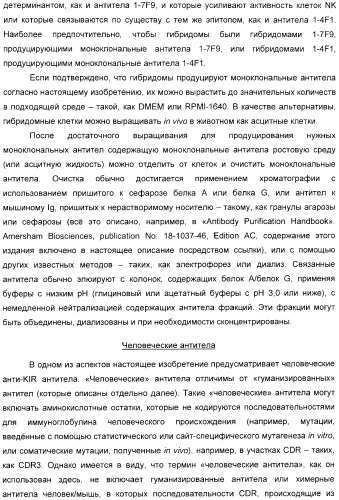 детерминантом, как и антитела 1-7F9, и которые усиливают активность клеток NK или которые связываются по существу с тем же эпитопом, как и антитела 1-4F1. Наиболее предпочтительно, чтобы гибридомы были гибридомами 1-7F9, продуцирующими моноклональные антитела 1-7F9, или гибридомами 1-4F1, продуцирующими моноклональные антитела 1-4F1.

Если подтверждено, что гибридомы продуцируют моноклональные антитела согласно настоящему изобретению, их можно вырастить до значительных количеств в подходящей среде – такой, как DMEM или RPMI-1640. В качестве альтернативы, гибридомные клетки можно выращивать in vivo в животном как асцитные клетки.

После достаточного выращивания для продуцирования нужных моноклональных антител содержащую моноклональные антитела ростовую среду (или асцитную жидкость) можно отделить от клеток и очистить моноклональные антитела. Очистка обычно достигается применением хроматографии с использованием пришитого к сефарозе белка A или белка G, или антител к мышиному Ig, пришитых к нерастворимому носителю – такому, как гранулы агарозы или сефарозы (всё это описано, например, в «Antibody Purification Handbook». Amersham Biosciences, publication No. 18-1037-46, Edition AC, содержание этого издания включено в настоящее описание посредством ссылки), или с помощью других известных методов – таких, как электрофорез или диализ. Связанные антитела обычно элюируют с колонок, содержащих белок A/белок G, применяя буферы с низким pH (глициновый или ацетатный буферы с pH 3,0 или ниже), с немедленной нейтрализацией содержащих антитела фракций. Эти фракции могут быть объединены, диализованы и при необходимости сконцентрированы.

Человеческие антитела

В одном из аспектов настоящее изобретение предусматривает человеческие анти-KIR антитела. «Человеческие» антитела отличимы от «гуманизированных» антител (которые описаны отдельно далее). Такие «человеческие» антитела могут включать аминокислотные остатки, которые не кодируются последовательностями для иммуноглобулина человеческого происхождения (например, мутации, введённые с помощью статистического или сайт-специфического мутагенеза in vitro, или соматические мутации, полученные in vivo), например, в участках CDR – таких, как CDR3. Однако имеется в виду, что термин «человеческие антитела», как он использован здесь, не включает гуманизированные антитела или химерные антитела человек/мышь, в которых последовательности CDR, происходящие из